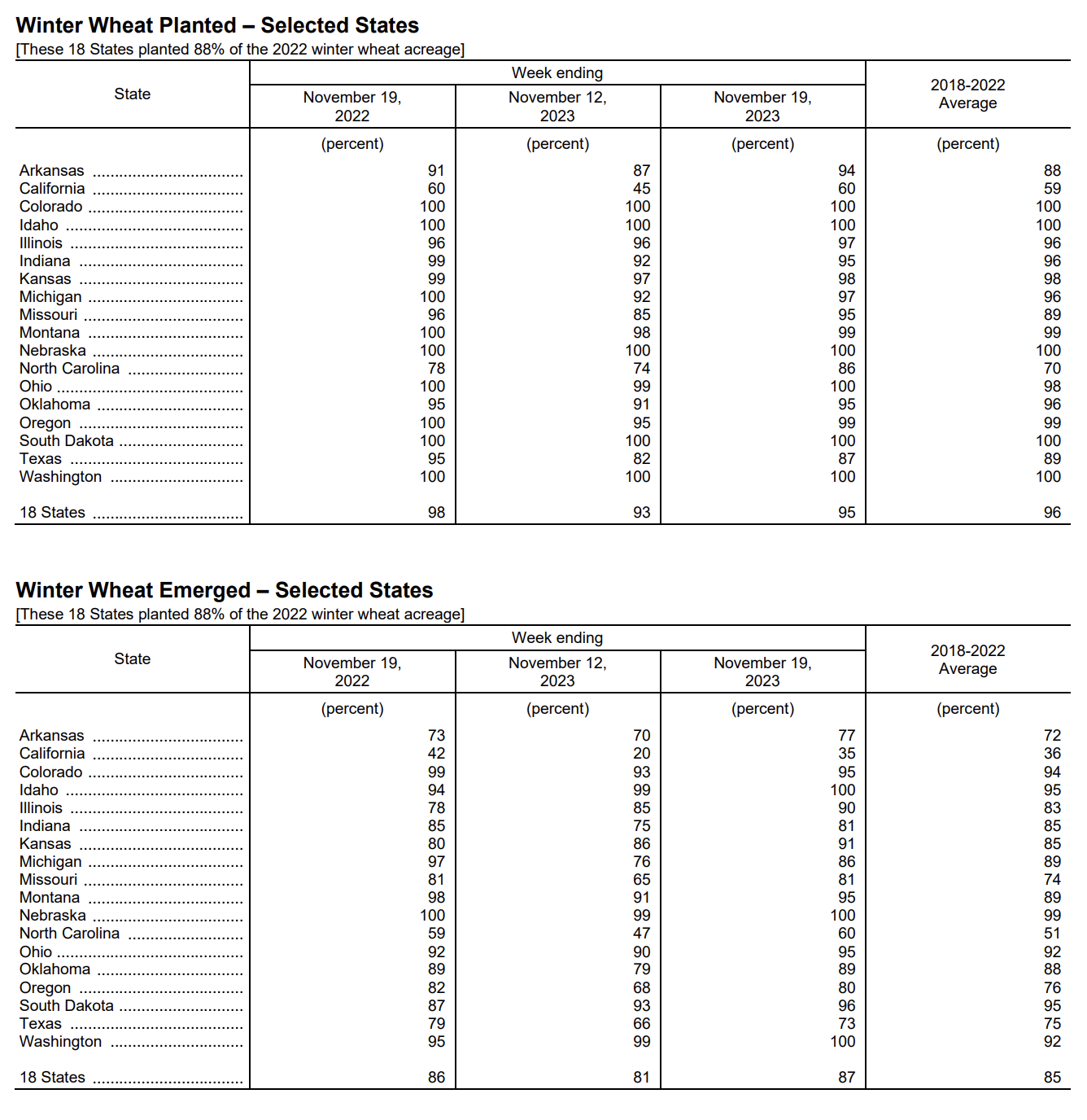 Winter Wheat Planted – Selected States
[These 18 States planted 88% of the 2022 winter wheat acreage]

| State | Week ending November 19, 2022 | Week ending November 12, 2023 | Week ending November 19, 2023 | 2018-2022 Average |
|---|---|---|---|---|
| | (percent) | (percent) | (percent) | (percent) |
| Arkansas | 91 | 87 | 94 | 88 |
| California | 60 | 45 | 60 | 59 |
| Colorado | 100 | 100 | 100 | 100 |
| Idaho | 100 | 100 | 100 | 100 |
| Illinois | 96 | 96 | 97 | 96 |
| Indiana | 99 | 92 | 95 | 96 |
| Kansas | 99 | 97 | 98 | 98 |
| Michigan | 100 | 92 | 97 | 96 |
| Missouri | 96 | 85 | 95 | 89 |
| Montana | 100 | 98 | 99 | 99 |
| Nebraska | 100 | 100 | 100 | 100 |
| North Carolina | 78 | 74 | 86 | 70 |
| Ohio | 100 | 99 | 100 | 98 |
| Oklahoma | 95 | 91 | 95 | 96 |
| Oregon | 100 | 95 | 99 | 99 |
| South Dakota | 100 | 100 | 100 | 100 |
| Texas | 95 | 82 | 87 | 89 |
| Washington | 100 | 100 | 100 | 100 |
| 18 States | 98 | 93 | 95 | 96 |

Winter Wheat Emerged – Selected States
[These 18 States planted 88% of the 2022 winter wheat acreage]

| State | Week ending November 19, 2022 | Week ending November 12, 2023 | Week ending November 19, 2023 | 2018-2022 Average |
|---|---|---|---|---|
| | (percent) | (percent) | (percent) | (percent) |
| Arkansas | 73 | 70 | 77 | 72 |
| California | 42 | 20 | 35 | 36 |
| Colorado | 99 | 93 | 95 | 94 |
| Idaho | 94 | 99 | 100 | 95 |
| Illinois | 78 | 85 | 90 | 83 |
| Indiana | 85 | 75 | 81 | 85 |
| Kansas | 80 | 86 | 91 | 85 |
| Michigan | 97 | 76 | 86 | 89 |
| Missouri | 81 | 65 | 81 | 74 |
| Montana | 98 | 91 | 95 | 89 |
| Nebraska | 100 | 99 | 100 | 99 |
| North Carolina | 59 | 47 | 60 | 51 |
| Ohio | 92 | 90 | 95 | 92 |
| Oklahoma | 89 | 79 | 89 | 88 |
| Oregon | 82 | 68 | 80 | 76 |
| South Dakota | 87 | 93 | 96 | 95 |
| Texas | 79 | 66 | 73 | 75 |
| Washington | 95 | 99 | 100 | 92 |
| 18 States | 86 | 81 | 87 | 85 |